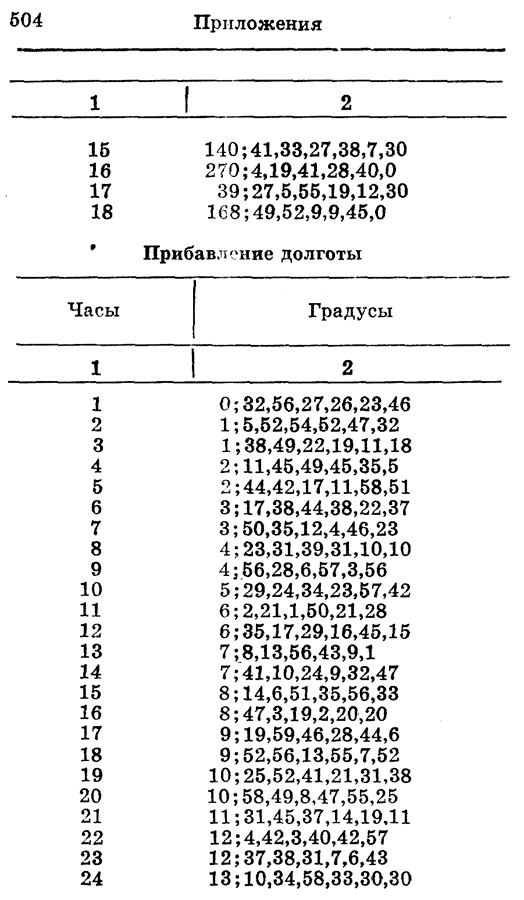 504 Приложения

| 1 | 2 |
|---|---|
| 15 | 140;41,33,27,38,7,30 |
| 16 | 270;4,19,41,28,40,0 |
| 17 | 39;27,5,55,19,12,30 |
| 18 | 168;49,52,9,9,45,0 |

Прибавление долготы

| Часы | Градусы |
|---|---|
| 1 | 2 |
| 1 | 0;32,56,27,26,23,46 |
| 2 | 1;5,52,54,52,47,32 |
| 3 | 1;38,49,22,19,11,18 |
| 4 | 2;11,45,49,45,35,5 |
| 5 | 2;44,42,17,11,58,51 |
| 6 | 3;17,38,44,38,22,37 |
| 7 | 3;50,35,12,4,46,23 |
| 8 | 4;23,31,39,31,10,10 |
| 9 | 4;56,28,6,57,3,56 |
| 10 | 5;29,24,34,23,57,42 |
| 11 | 6;2,21,1,50,21,28 |
| 12 | 6;35,17,29,16,45,15 |
| 13 | 7;8,13,56,43,9,1 |
| 14 | 7;41,10,24,9,32,47 |
| 15 | 8;14,6,51,35,56,33 |
| 16 | 8;47,3,19,2,20,20 |
| 17 | 9;19,59,46,28,44,6 |
| 18 | 9;52,56,13,55,7,52 |
| 19 | 10;25,52,41,21,31,38 |
| 20 | 10;58,49,8,47,55,25 |
| 21 | 11;31,45,37,14,19,11 |
| 22 | 12;4,42,3,40,42,57 |
| 23 | 12;37,38,31,7,6,43 |
| 24 | 13;10,34,58,33,30,30 |